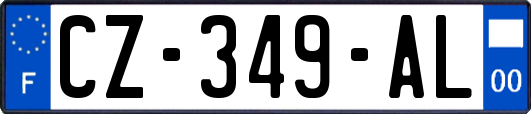 F
CZ-349-AL
00